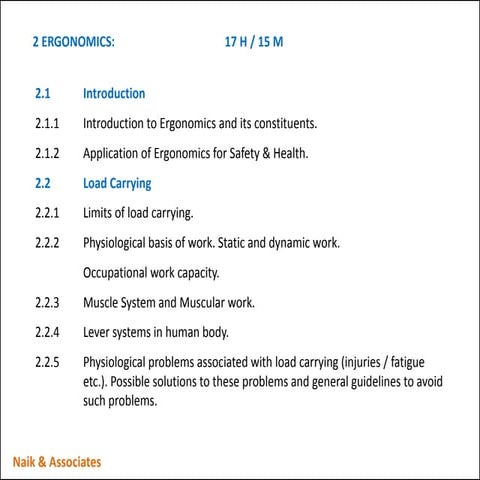 2 ERGONOMICS: 17 H / 15 M

2.1 Introduction

2.1.1 Introduction to Ergonomics and its constituents.

2.1.2 Application of Ergonomics for Safety & Health.

2.2 Load Carrying

2.2.1 Limits of load carrying.

2.2.2 Physiological basis of work. Static and dynamic work.

Occupational work capacity.

2.2.3 Muscle System and Muscular work.

2.2.4 Lever systems in human body.

2.2.5 Physiological problems associated with load carrying (injuries / fatigue etc.). Possible solutions to these problems and general guidelines to avoid such problems.

Naik & Associates